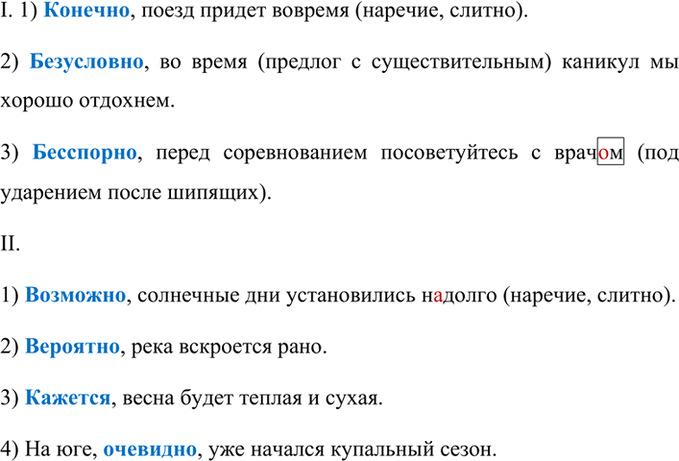 I. 1) Конечно, поезд придет вовремя (наречие, слитно).

2) Безусловно, во время (предлог с существительным) каникул мы хорошо отдохнем.

3) Бесспорно, перед соревнованием посоветуйтесь с врачом (под ударением после шипящих).

II.

1) Возможно, солнечные дни установились надолго (наречие, слитно).

2) Вероятно, река вскроется рано.

3) Кажется, весна будет теплая и сухая.

4) На юге, очевидно, уже начался купальный сезон.